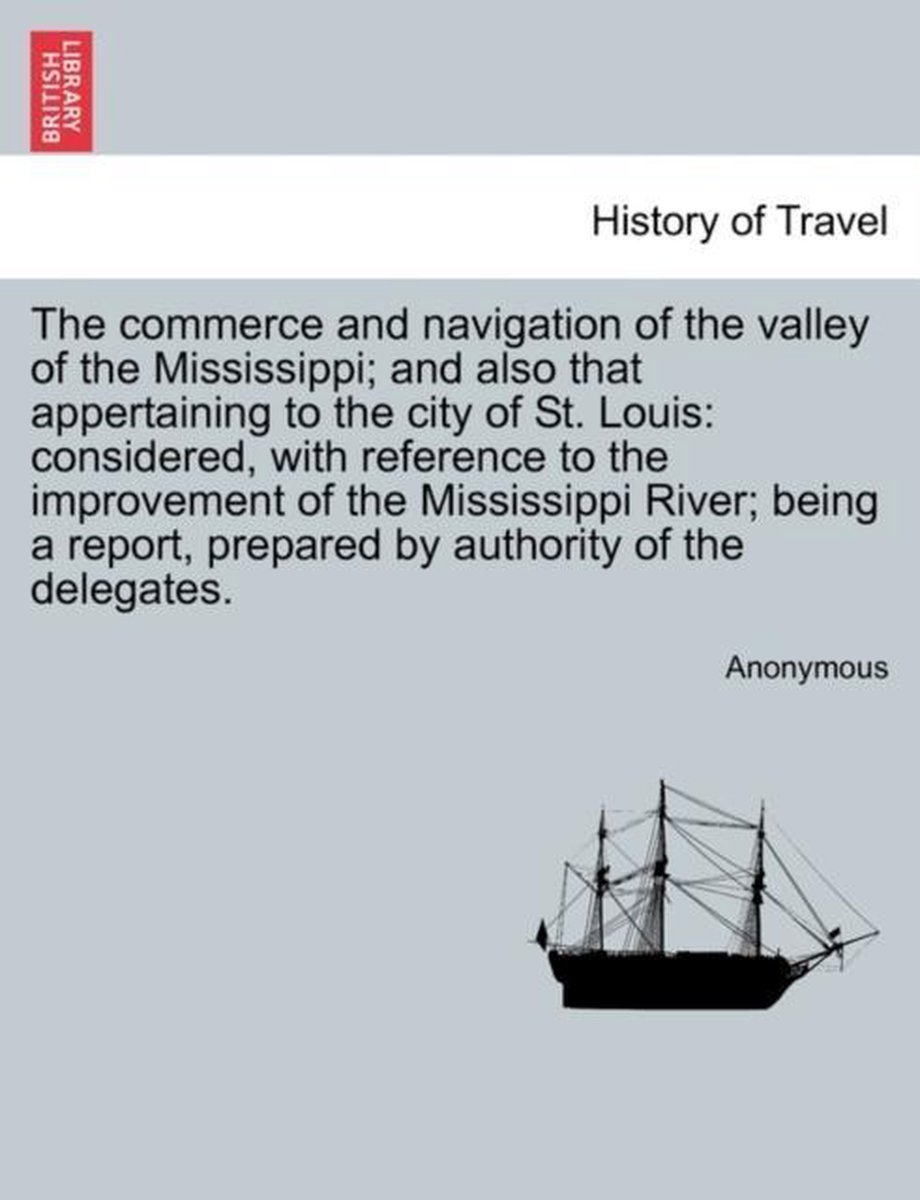 BRITISH LIBRARY

History of Travel

The commerce and navigation of the valley of the Mississippi; and also that appertaining to the city of St. Louis: considered, with reference to the improvement of the Mississippi River; being a report, prepared by authority of the delegates.

Anonymous